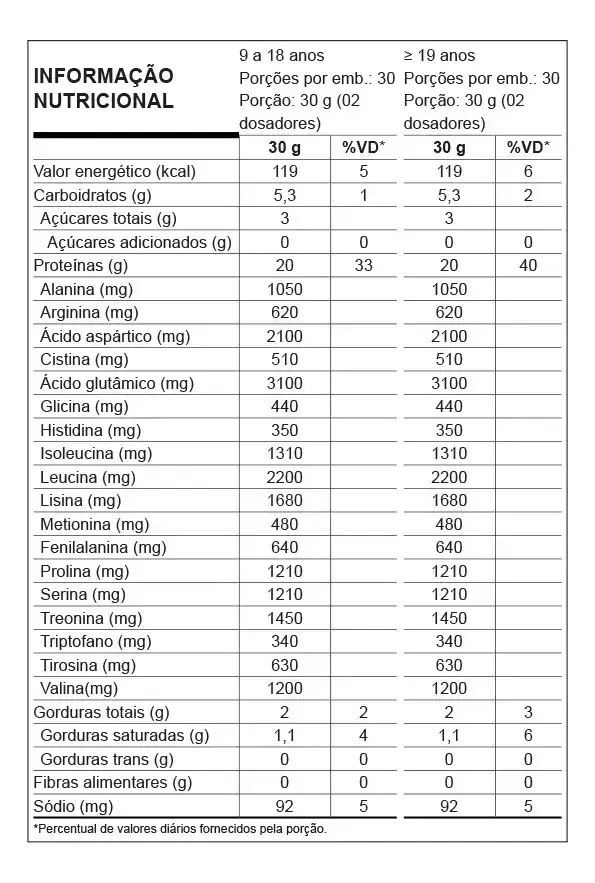 | INFORMAÇÃO NUTRICIONAL | 9 a 18 anos Porções por emb.: 30 Porção: 30 g (02 dosadores) | | ≥ 19 anos Porções por emb.: 30 Porção: 30 g (02 dosadores) | |
|---|---|---|---|---|
| | 30 g | %VD* | 30 g | %VD* |
| Valor energético (kcal) | 119 | 5 | 119 | 6 |
| Carboidratos (g) | 5,3 | 1 | 5,3 | 2 |
| Açúcares totais (g) | 3 | | 3 | |
| Açúcares adicionados (g) | 0 | 0 | 0 | 0 |
| Proteínas (g) | 20 | 33 | 20 | 40 |
| Alanina (mg) | 1050 | | 1050 | |
| Arginina (mg) | 620 | | 620 | |
| Ácido aspártico (mg) | 2100 | | 2100 | |
| Cistina (mg) | 510 | | 510 | |
| Ácido glutâmico (mg) | 3100 | | 3100 | |
| Glicina (mg) | 440 | | 440 | |
| Histidina (mg) | 350 | | 350 | |
| Isoleucina (mg) | 1310 | | 1310 | |
| Leucina (mg) | 2200 | | 2200 | |
| Lisina (mg) | 1680 | | 1680 | |
| Metionina (mg) | 480 | | 480 | |
| Fenilalanina (mg) | 640 | | 640 | |
| Prolina (mg) | 1210 | | 1210 | |
| Serina (mg) | 1210 | | 1210 | |
| Treonina (mg) | 1450 | | 1450 | |
| Triptofano (mg) | 340 | | 340 | |
| Tirosina (mg) | 630 | | 630 | |
| Valina(mg) | 1200 | | 1200 | |
| Gorduras totais (g) | 2 | 2 | 2 | 3 |
| Gorduras saturadas (g) | 1,1 | 4 | 1,1 | 6 |
| Gorduras trans (g) | 0 | 0 | 0 | 0 |
| Fibras alimentares (g) | 0 | 0 | 0 | 0 |
| Sódio (mg) | 92 | 5 | 92 | 5 |

*Percentual de valores diários fornecidos pela porção.